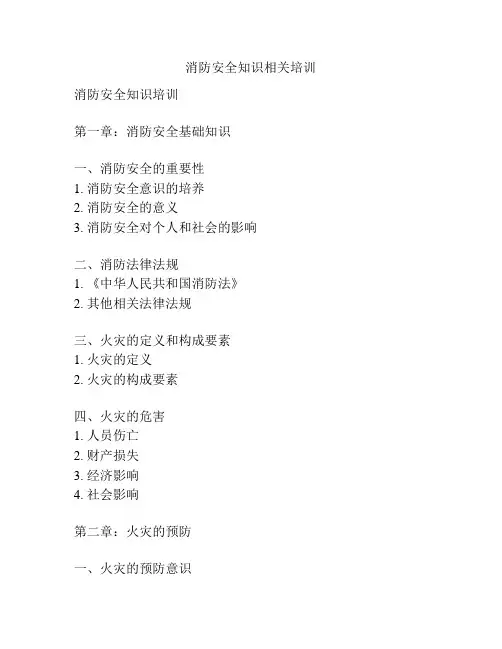 消防安全知识相关培训

消防安全知识培训

第一章：消防安全基础知识

一、消防安全的重要性
1. 消防安全意识的培养
2. 消防安全的意义
3. 消防安全对个人和社会的影响

二、消防法律法规
1. 《中华人民共和国消防法》
2. 其他相关法律法规

三、火灾的定义和构成要素
1. 火灾的定义
2. 火灾的构成要素

四、火灾的危害
1. 人员伤亡
2. 财产损失
3. 经济影响
4. 社会影响

第二章：火灾的预防

一、火灾的预防意识